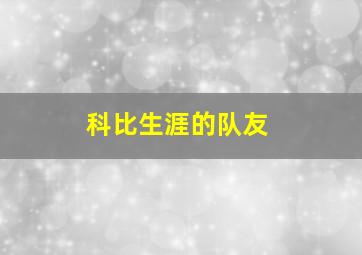 科比生涯的队友